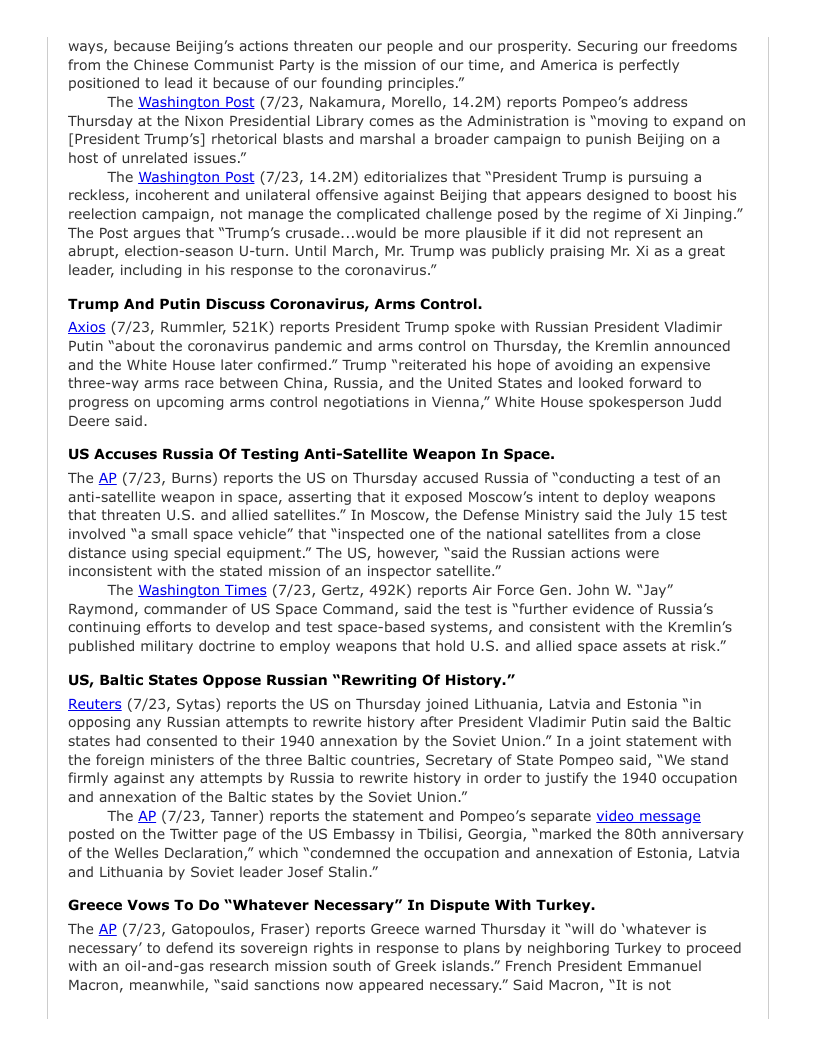 ways, because Beijing's actions threaten our people and our prosperity. Securing our freedoms from the Chinese Communist Party is the mission of our time, and America is perfectly positioned to lead it because of our founding principles."

The Washington Post (7/23, Nakamura, Morello, 14.2M) reports Pompeo's address Thursday at the Nixon Presidential Library comes as the Administration is "moving to expand on [President Trump's] rhetorical blasts and marshal a broader campaign to punish Beijing on a host of unrelated issues."

The Washington Post (7/23, 14.2M) editorializes that "President Trump is pursuing a reckless, incoherent and unilateral offensive against Beijing that appears designed to boost his reelection campaign, not manage the complicated challenge posed by the regime of Xi Jinping." The Post argues that "Trump's crusade...would be more plausible if it did not represent an abrupt, election-season U-turn. Until March, Mr. Trump was publicly praising Mr. Xi as a great leader, including in his response to the coronavirus."

**Trump And Putin Discuss Coronavirus, Arms Control.**

Axios (7/23, Rummler, 521K) reports President Trump spoke with Russian President Vladimir Putin "about the coronavirus pandemic and arms control on Thursday, the Kremlin announced and the White House later confirmed." Trump "reiterated his hope of avoiding an expensive three-way arms race between China, Russia, and the United States and looked forward to progress on upcoming arms control negotiations in Vienna," White House spokesperson Judd Deere said.

**US Accuses Russia Of Testing Anti-Satellite Weapon In Space.**

The AP (7/23, Burns) reports the US on Thursday accused Russia of "conducting a test of an anti-satellite weapon in space, asserting that it exposed Moscow's intent to deploy weapons that threaten U.S. and allied satellites." In Moscow, the Defense Ministry said the July 15 test involved "a small space vehicle" that "inspected one of the national satellites from a close distance using special equipment." The US, however, "said the Russian actions were inconsistent with the stated mission of an inspector satellite."

The Washington Times (7/23, Gertz, 492K) reports Air Force Gen. John W. "Jay" Raymond, commander of US Space Command, said the test is "further evidence of Russia's continuing efforts to develop and test space-based systems, and consistent with the Kremlin's published military doctrine to employ weapons that hold U.S. and allied space assets at risk."

**US, Baltic States Oppose Russian "Rewriting Of History."**

Reuters (7/23, Sytas) reports the US on Thursday joined Lithuania, Latvia and Estonia "in opposing any Russian attempts to rewrite history after President Vladimir Putin said the Baltic states had consented to their 1940 annexation by the Soviet Union." In a joint statement with the foreign ministers of the three Baltic countries, Secretary of State Pompeo said, "We stand firmly against any attempts by Russia to rewrite history in order to justify the 1940 occupation and annexation of the Baltic states by the Soviet Union."

The AP (7/23, Tanner) reports the statement and Pompeo's separate video message posted on the Twitter page of the US Embassy in Tbilisi, Georgia, "marked the 80th anniversary of the Welles Declaration," which "condemned the occupation and annexation of Estonia, Latvia and Lithuania by Soviet leader Josef Stalin."

**Greece Vows To Do "Whatever Necessary" In Dispute With Turkey.**

The AP (7/23, Gatopoulos, Fraser) reports Greece warned Thursday it "will do 'whatever is necessary' to defend its sovereign rights in response to plans by neighboring Turkey to proceed with an oil-and-gas research mission south of Greek islands." French President Emmanuel Macron, meanwhile, "said sanctions now appeared necessary." Said Macron, "It is not